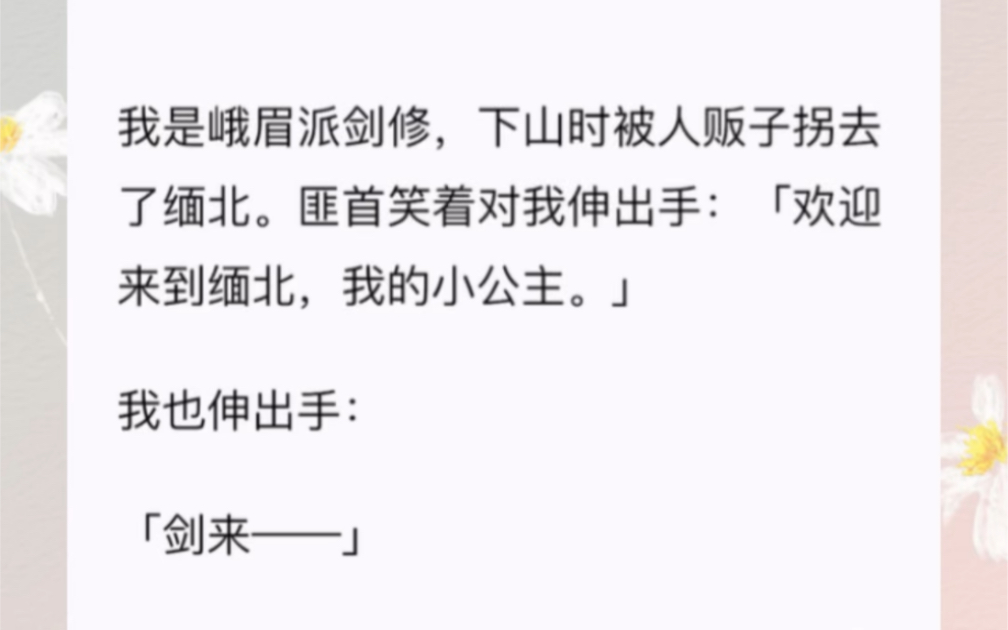 我是峨眉派剑修，下山时被人贩子拐去了缅北。匪首笑着对我伸出手：「欢迎来到缅北，我的小公主。」

我也伸出手：

「剑来——」